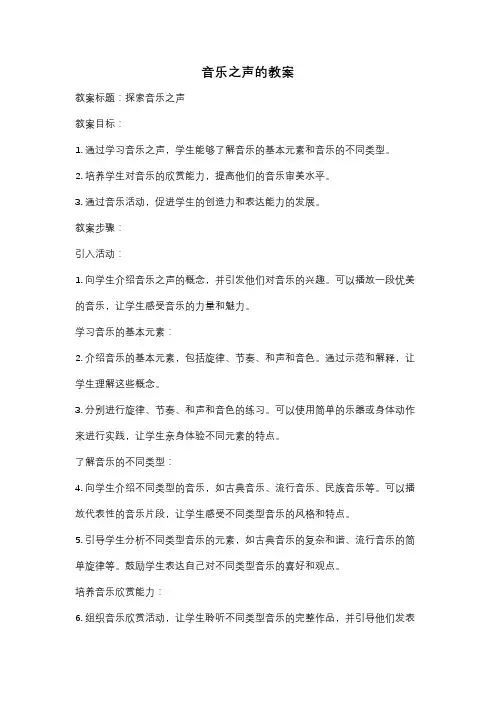 音乐之声的教案

教案标题：探索音乐之声

教案目标：

1. 通过学习音乐之声，学生能够了解音乐的基本元素和音乐的不同类型。

2. 培养学生对音乐的欣赏能力，提高他们的音乐审美水平。

3. 通过音乐活动，促进学生的创造力和表达能力的发展。

教案步骤：

引入活动：

1. 向学生介绍音乐之声的概念，并引发他们对音乐的兴趣。可以播放一段优美的音乐，让学生感受音乐的力量和魅力。

学习音乐的基本元素：

2. 介绍音乐的基本元素，包括旋律、节奏、和声和音色。通过示范和解释，让学生理解这些概念。

3. 分别进行旋律、节奏、和声和音色的练习。可以使用简单的乐器或身体动作来进行实践，让学生亲身体验不同元素的特点。

了解音乐的不同类型：

4. 向学生介绍不同类型的音乐，如古典音乐、流行音乐、民族音乐等。可以播放代表性的音乐片段，让学生感受不同类型音乐的风格和特点。

5. 引导学生分析不同类型音乐的元素，如古典音乐的复杂和谐、流行音乐的简单旋律等。鼓励学生表达自己对不同类型音乐的喜好和观点。

培养音乐欣赏能力：

6. 组织音乐欣赏活动，让学生聆听不同类型音乐的完整作品，并引导他们发表